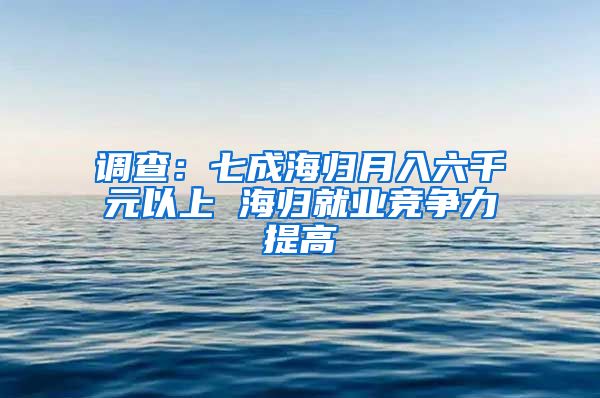 调查：七成海归月入六千元以上 海归就业竞争力提高